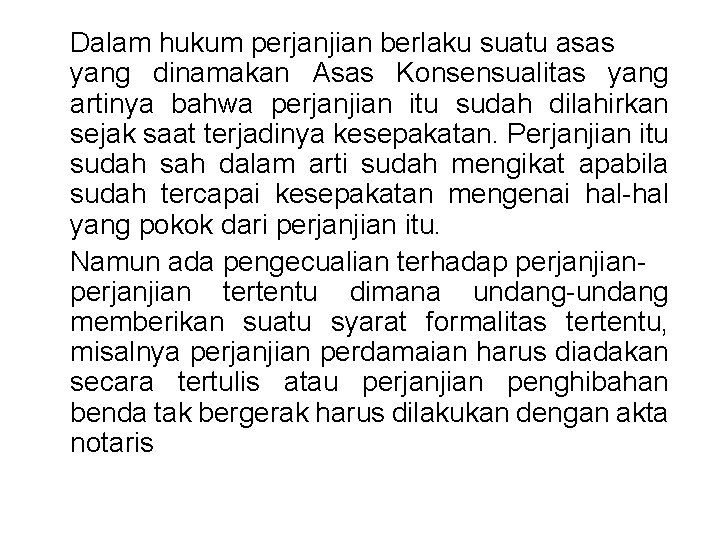 Dalam hukum perjanjian berlaku suatu asas yang dinamakan Asas Konsensualitas yang artinya bahwa perjanjian itu sudah dilahirkan sejak saat terjadinya kesepakatan. Perjanjian itu sudah sah dalam arti sudah mengikat apabila sudah tercapai kesepakatan mengenai hal-hal yang pokok dari perjanjian itu.

Namun ada pengecualian terhadap perjanjian-perjanjian tertentu dimana undang-undang memberikan suatu syarat formalitas tertentu, misalnya perjanjian perdamaian harus diadakan secara tertulis atau perjanjian penghibahan benda tak bergerak harus dilakukan dengan akta notaris